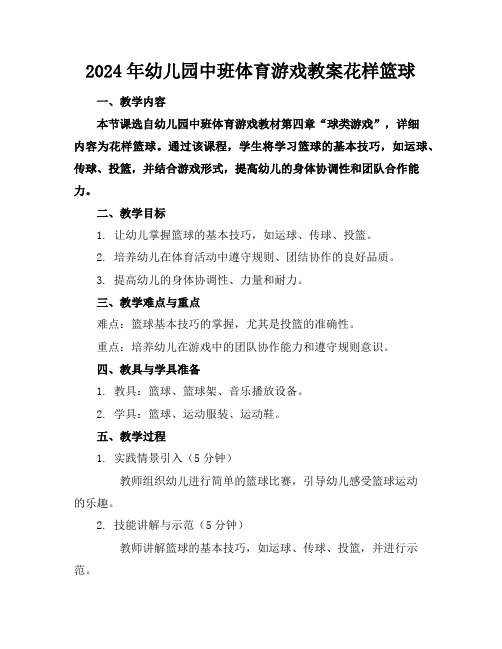 2024年幼儿园中班体育游戏教案花样篮球

一、教学内容

本节课选自幼儿园中班体育游戏教材第四章“球类游戏”，详细内容为花样篮球。通过该课程，学生将学习篮球的基本技巧，如运球、传球、投篮，并结合游戏形式，提高幼儿的身体协调性和团队合作能力。

二、教学目标

1. 让幼儿掌握篮球的基本技巧，如运球、传球、投篮。

2. 培养幼儿在体育活动中遵守规则、团结协作的良好品质。

3. 提高幼儿的身体协调性、力量和耐力。

三、教学难点与重点

难点：篮球基本技巧的掌握，尤其是投篮的准确性。

重点：培养幼儿在游戏中的团队协作能力和遵守规则意识。

四、教具与学具准备

1. 教具：篮球、篮球架、音乐播放设备。

2. 学具：篮球、运动服装、运动鞋。

五、教学过程

1. 实践情景引入（5分钟）

教师组织幼儿进行简单的篮球比赛，引导幼儿感受篮球运动的乐趣。

2. 技能讲解与示范（5分钟）

教师讲解篮球的基本技巧，如运球、传球、投篮，并进行示范。